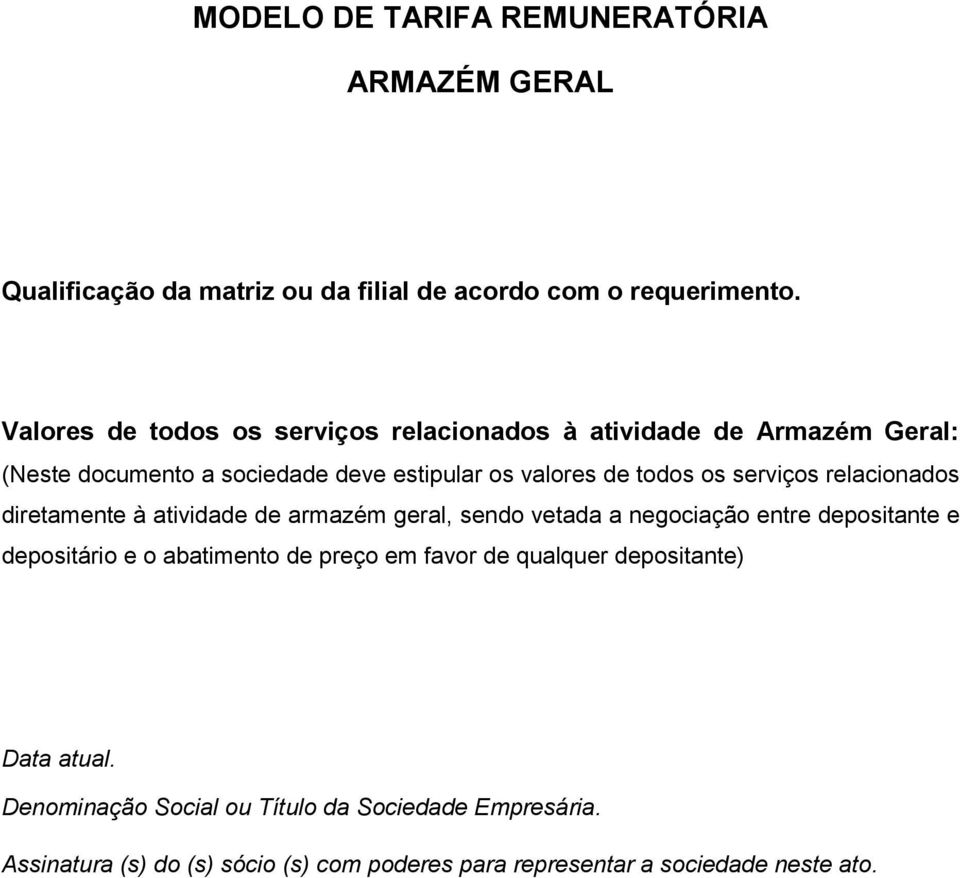 MODELO DE TARIFA REMUNERATÓRIA

ARMAZÉM GERAL

Qualificação da matriz ou da filial de acordo com o requerimento.

Valores de todos os serviços relacionados à atividade de Armazém Geral:

(Neste documento a sociedade deve estipular os valores de todos os serviços relacionados diretamente à atividade de armazém geral, sendo vetada a negociação entre depositante e depositário e o abatimento de preço em favor de qualquer depositante)

Data atual.

Denominação Social ou Título da Sociedade Empresária.

Assinatura (s) do (s) sócio (s) com poderes para representar a sociedade neste ato.